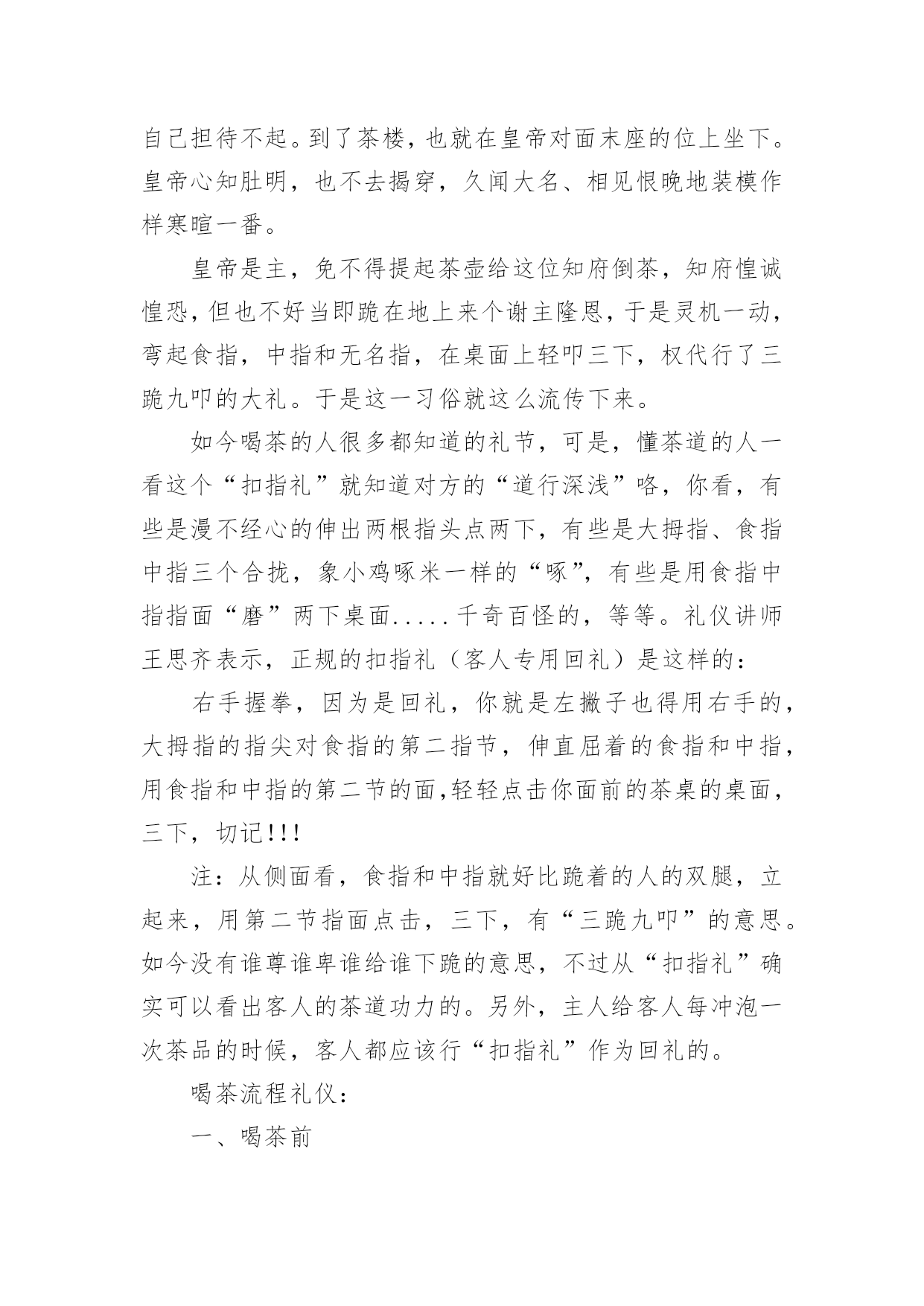 自己担待不起。到了茶楼，也就在皇帝对面末座的位上坐下。皇帝心知肚明，也不去揭穿，久闻大名、相见恨晚地装模作样寒暄一番。

皇帝是主，免不得提起茶壶给这位知府倒茶，知府惶诚惶恐，但也不好当即跪在地上来个谢主隆恩，于是灵机一动，弯起食指，中指和无名指，在桌面上轻叩三下，权代行了三跪九叩的大礼。于是这一习俗就这么流传下来。

如今喝茶的人很多都知道的礼节，可是，懂茶道的人一看这个“扣指礼”就知道对方的“道行深浅”咯，你看，有些是漫不经心的伸出两根指头点两下，有些是大拇指、食指中指三个合拢，象小鸡啄米一样的“啄”，有些是用食指中指指面“磨”两下桌面.....千奇百怪的，等等。礼仪讲师王思齐表示，正规的扣指礼（客人专用回礼）是这样的：

右手握拳，因为是回礼，你就是左撇子也得用右手的，大拇指的指尖对食指的第二指节，伸直屈着的食指和中指，用食指和中指的第二节的面,轻轻点击你面前的茶桌的桌面，三下，切记!!!

注：从侧面看，食指和中指就好比跪着的人的双腿，立起来，用第二节指面点击，三下，有“三跪九叩”的意思。如今没有谁尊谁卑谁给谁下跪的意思，不过从“扣指礼”确实可以看出客人的茶道功力的。另外，主人给客人每冲泡一次茶品的时候，客人都应该行“扣指礼”作为回礼的。

喝茶流程礼仪：

一、喝茶前